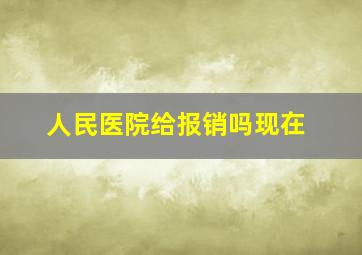 人民医院给报销吗现在